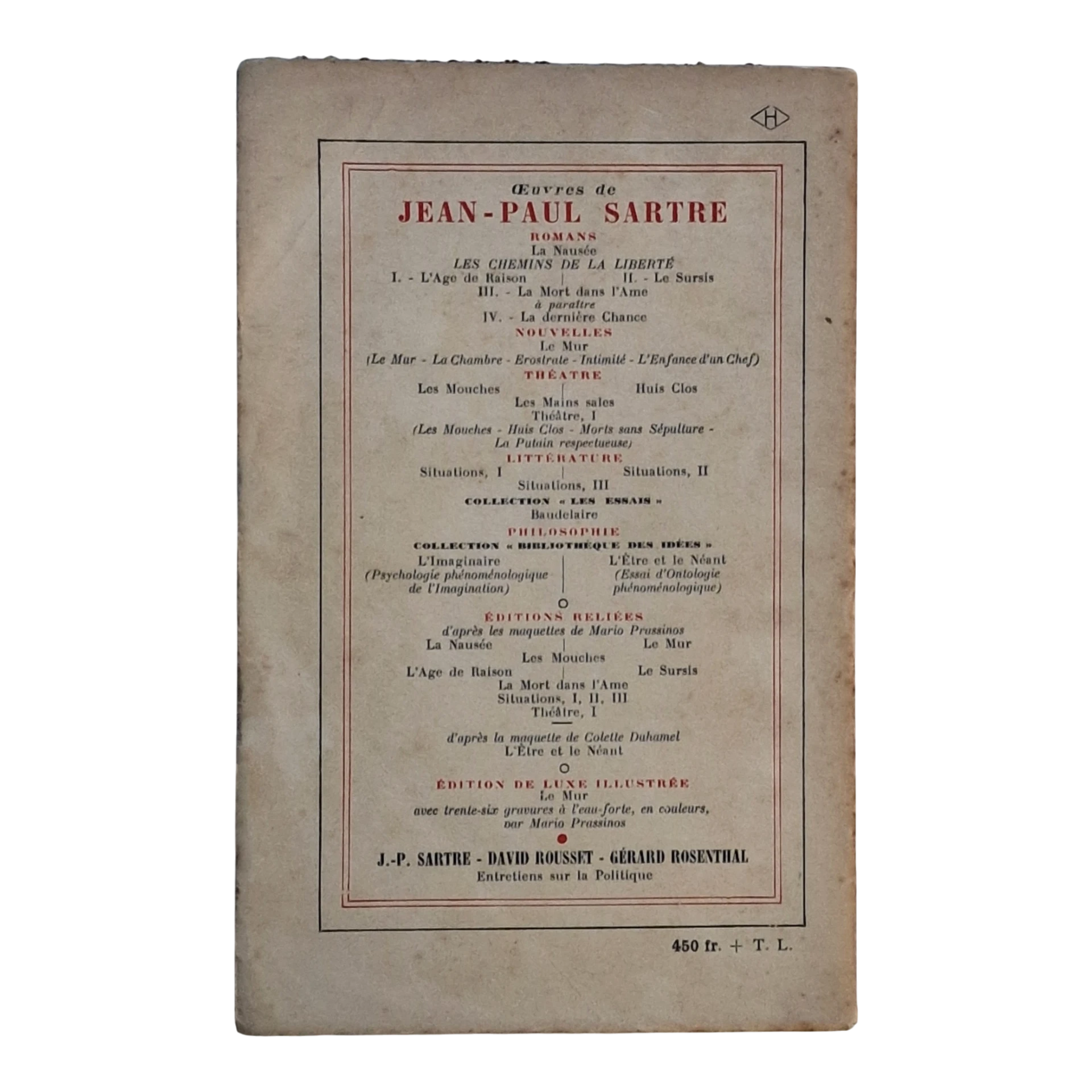 H

Œuvres de
JEAN-PAUL SARTRE
ROMANS
La Nausée
LES CHEMINS DE LA LIBERTÉ
I. - L'Age de Raison | II. - Le Sursis
III. - La Mort dans l'Ame
à paraître
IV. - La dernière Chance
NOUVELLES
Le Mur
(Le Mur - La Chambre - Erostrate - Intimité - L'Enfance d'un Chef)
THÉATRE
Les Mouches | Huis Clos
Les Mains sales
Théâtre, I
(Les Mouches - Huis Clos - Morts sans Sépulture - La Putain respectueuse)
LITTÉRATURE
Situations, I | Situations, II
Situations, III
COLLECTION « LES ESSAIS »
Baudelaire
PHILOSOPHIE
COLLECTION « BIBLIOTHÈQUE DES IDÉES »
L'Imaginaire (Psychologie phénoménologique de l'Imagination) | L'Être et le Néant (Essai d'Ontologie phénoménologique)
ÉDITIONS RELIÉES
d'après les maquettes de Mario Prassinos
La Nausée | Le Mur
Les Mouches
L'Age de Raison | Le Sursis
La Mort dans l'Ame
Situations, I, II, III
Théâtre, I
d'après la maquette de Colette Duhamel
L'Être et le Néant
ÉDITION DE LUXE ILLUSTRÉE
Le Mur
avec trente-six gravures à l'eau-forte, en couleurs, par Mario Prassinos
J.-P. SARTRE - DAVID ROUSSET - GÉRARD ROSENTHAL
Entretiens sur la Politique

450 fr. + T. L.